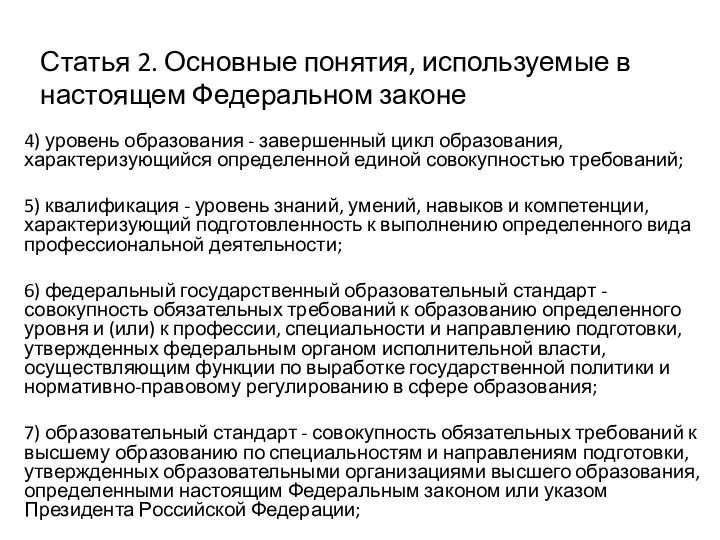 Статья 2. Основные понятия, используемые в настоящем Федеральном законе

4) уровень образования - завершенный цикл образования, характеризующийся определенной единой совокупностью требований;

5) квалификация - уровень знаний, умений, навыков и компетенции, характеризующий подготовленность к выполнению определенного вида профессиональной деятельности;

6) федеральный государственный образовательный стандарт - совокупность обязательных требований к образованию определенного уровня и (или) к профессии, специальности и направлению подготовки, утвержденных федеральным органом исполнительной власти, осуществляющим функции по выработке государственной политики и нормативно-правовому регулированию в сфере образования;

7) образовательный стандарт - совокупность обязательных требований к высшему образованию по специальностям и направлениям подготовки, утвержденных образовательными организациями высшего образования, определенными настоящим Федеральным законом или указом Президента Российской Федерации;